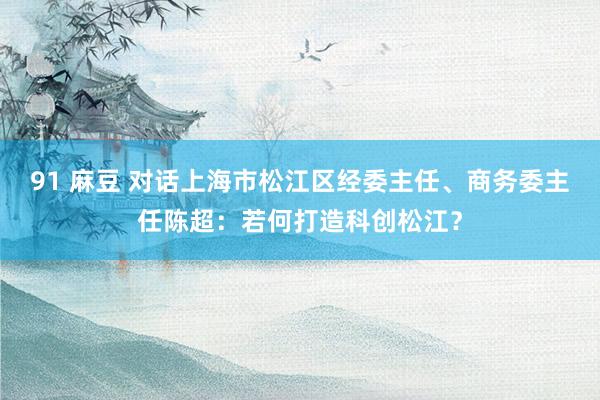 91 麻豆 对话上海市松江区经委主任、商务委主任陈超：若何打造科创松江？